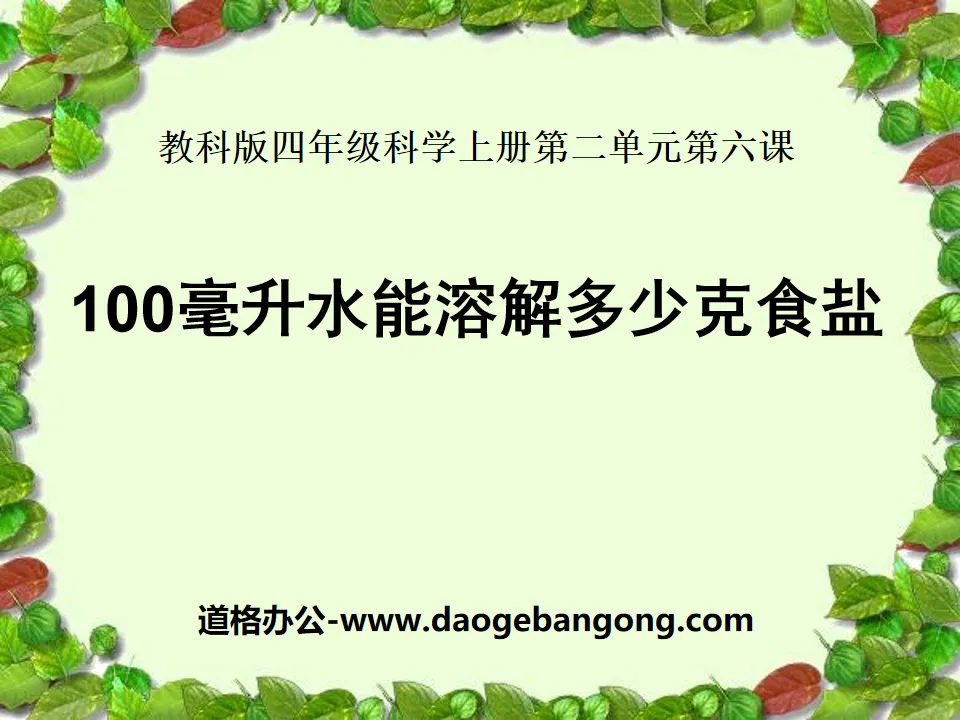 教科版四年级科学上册第二单元第六课

100毫升水能溶解多少克食盐

道格办公-www.daogebangong.com